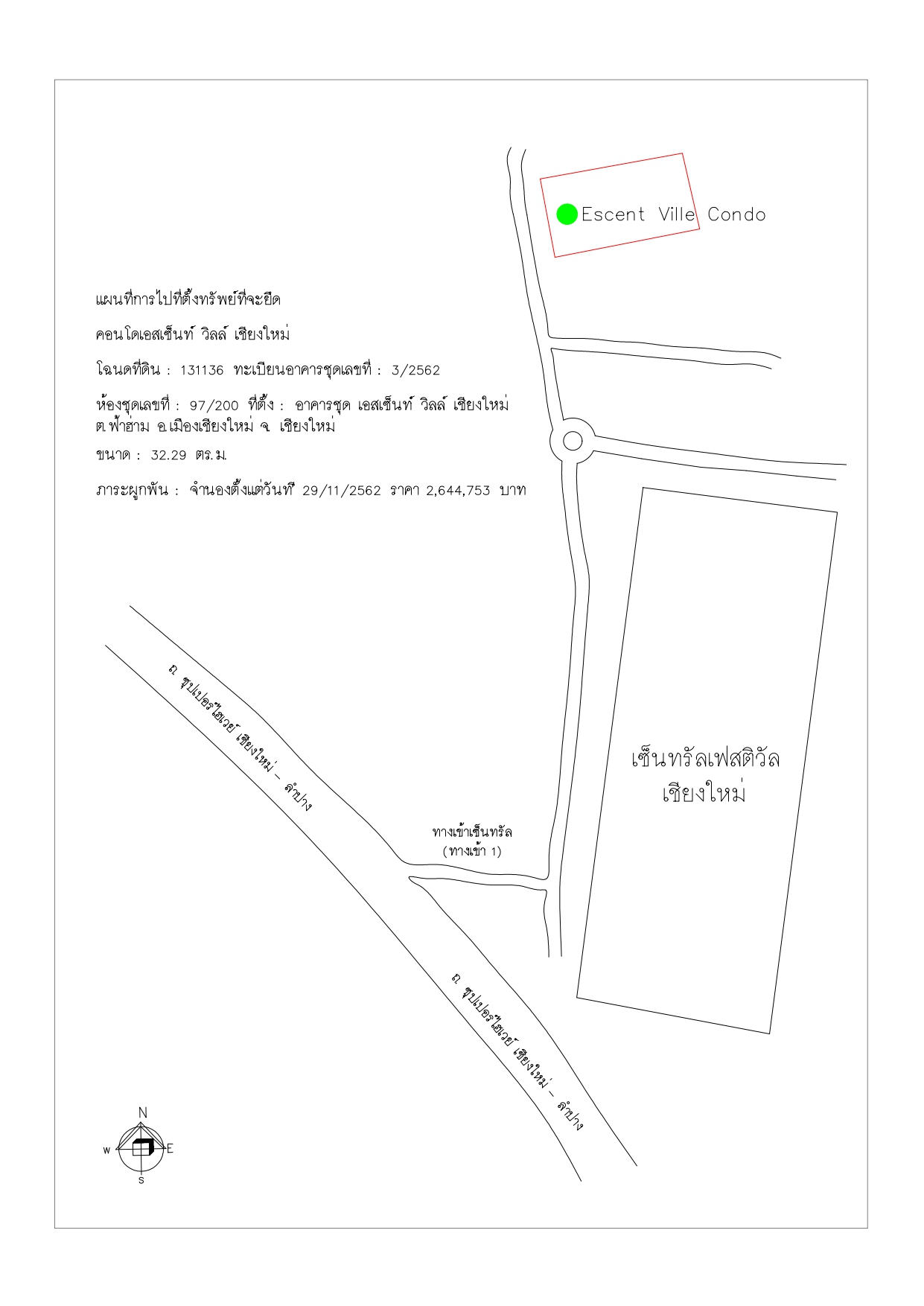 Escent Ville Condo

แผนที่การไปที่ตั้งทรัพย์ที่จะยึด

คอนโดเอสเซ็นท์ วิลล์ เชียงใหม่

โฉนดที่ดิน : 131136 ทะเบียนอาคารชุดเลขที่ : 3/2562

ห้องชุดเลขที่ : 97/200 ที่ตั้ง : อาคารชุด เอสเซ็นท์ วิลล์ เชียงใหม่ ต.ฟ้าฮ่าม อ.เมืองเชียงใหม่ จ. เชียงใหม่

ขนาด : 32.29 ตร.ม.

ภาระผูกพัน : จำนองตั้งแต่วันที่ 29/11/2562 ราคา 2,644,753 บาท

ถ. ซุปเปอร์ไฮเวย์ เชียงใหม่ - ลำปาง

เซ็นทรัลเฟสติวัล เชียงใหม่

ทางเข้าเซ็นทรัล (ทางเข้า 1)

ถ. ซุปเปอร์ไฮเวย์ เชียงใหม่ - ลำปาง

N
W
E
S